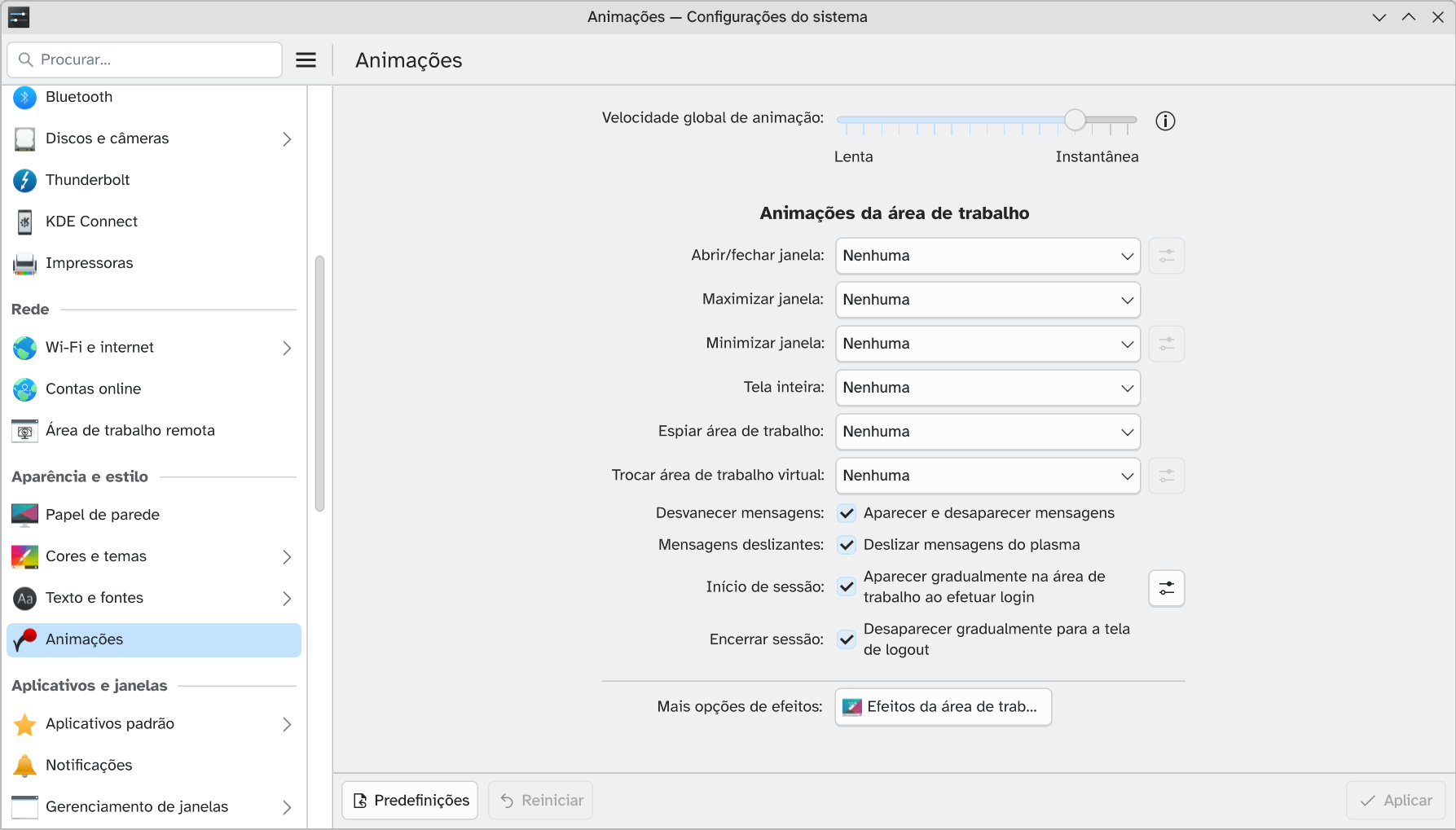 Animações — Configurações do sistema

Procurar...

Animações

Bluetooth
Discos e câmeras
Thunderbolt
KDE Connect
Impressoras

Rede
Wi-Fi e internet
Contas online
Área de trabalho remota

Aparência e estilo
Papel de parede
Cores e temas
Texto e fontes
Animações

Aplicativos e janelas
Aplicativos padrão
Notificações
Gerenciamento de janelas

Velocidade global de animação:
Lenta
Instantânea

Animações da área de trabalho

Abrir/fechar janela: Nenhuma
Maximizar janela: Nenhuma
Minimizar janela: Nenhuma
Tela inteira: Nenhuma
Espiar área de trabalho: Nenhuma
Trocar área de trabalho virtual: Nenhuma
Desvanecer mensagens: Aparecer e desaparecer mensagens
Mensagens deslizantes: Deslizar mensagens do plasma
Início de sessão: Aparecer gradualmente na área de trabalho ao efetuar login
Encerrar sessão: Desaparecer gradualmente para a tela de logout

Mais opções de efeitos: Efeitos da área de trab...

Predefinições
Reiniciar
Aplicar